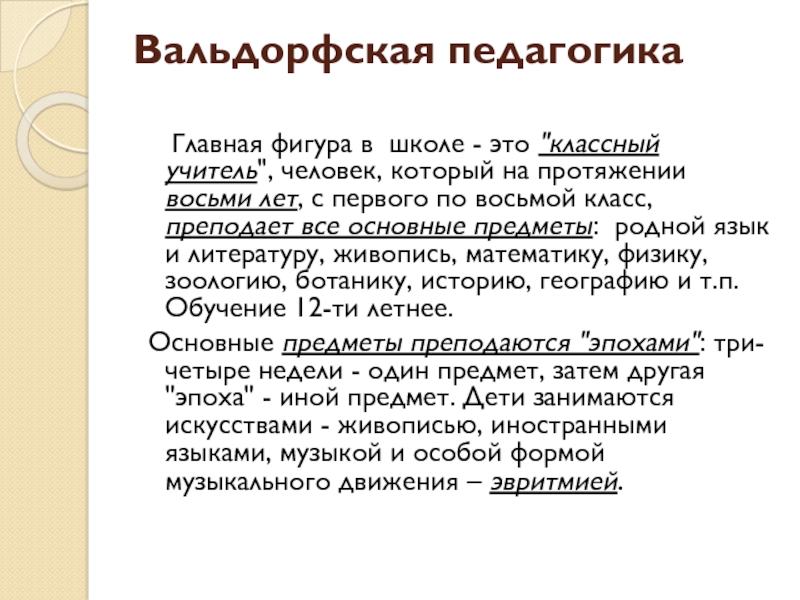 Вальдорфская педагогика

Главная фигура в школе - это "классный учитель", человек, который на протяжении восьми лет, с первого по восьмой класс, преподает все основные предметы: родной язык и литературу, живопись, математику, физику, зоологию, ботанику, историю, географию и т.п. Обучение 12-ти летнее.

Основные предметы преподаются "эпохами": три-четыре недели - один предмет, затем другая "эпоха" - иной предмет. Дети занимаются искусствами - живописью, иностранными языками, музыкой и особой формой музыкального движения – эвритмией.